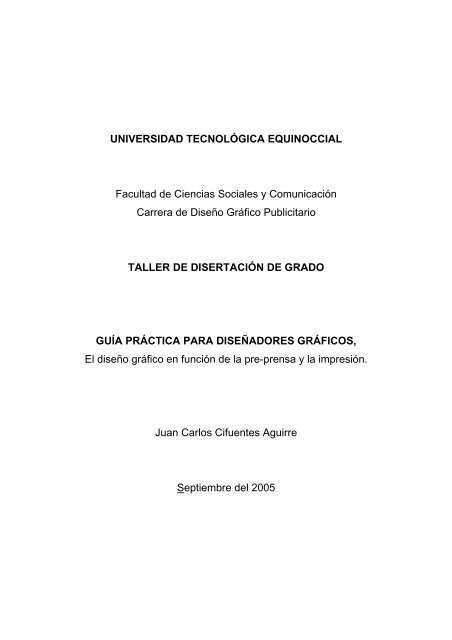 UNIVERSIDAD TECNOLÓGICA EQUINOCCIAL

Facultad de Ciencias Sociales y Comunicación
Carrera de Diseño Gráfico Publicitario

TALLER DE DISERTACIÓN DE GRADO

GUÍA PRÁCTICA PARA DISEÑADORES GRÁFICOS,
El diseño gráfico en función de la pre-prensa y la impresión.

Juan Carlos Cifuentes Aguirre

Septiembre del 2005